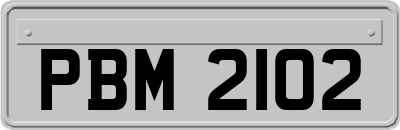 PBM 2102